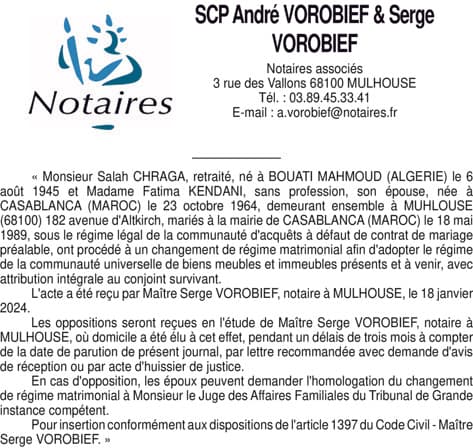 Notaires

SCP André VOROBIEF & Serge VOROBIEF

Notaires associés
3 rue des Vallons 68100 MULHOUSE
Tél. : 03.89.45.33.41
E-mail : a.vorobief@notaires.fr

« Monsieur Salah CHRAGA, retraité, né à BOUATI MAHMOUD (ALGERIE) le 6 août 1945 et Madame Fatima KENDANI, sans profession, son épouse, née à CASABLANCA (MAROC) le 23 octobre 1964, demeurant ensemble à MUHLOUSE (68100) 182 avenue d'Altkirch, mariés à la mairie de CASABLANCA (MAROC) le 18 mai 1989, sous le régime légal de la communauté d'acquêts à défaut de contrat de mariage préalable, ont procédé à un changement de régime matrimonial afin d'adopter le régime de la communauté universelle de biens meubles et immeubles présents et à venir, avec attribution intégrale au conjoint survivant.

L'acte a été reçu par Maître Serge VOROBIEF, notaire à MULHOUSE, le 18 janvier 2024.

Les oppositions seront reçues en l'étude de Maître Serge VOROBIEF, notaire à MULHOUSE, où domicile a été élu à cet effet, pendant un délais de trois mois à compter de la date de parution de présent journal, par lettre recommandée avec demande d'avis de réception ou par acte d'huissier de justice.

En cas d'opposition, les époux peuvent demander l'homologation du changement de régime matrimonial à Monsieur le Juge des Affaires Familiales du Tribunal de Grande instance compétent.

Pour insertion conformément aux dispositions de l'article 1397 du Code Civil - Maître Serge VOROBIEF. »